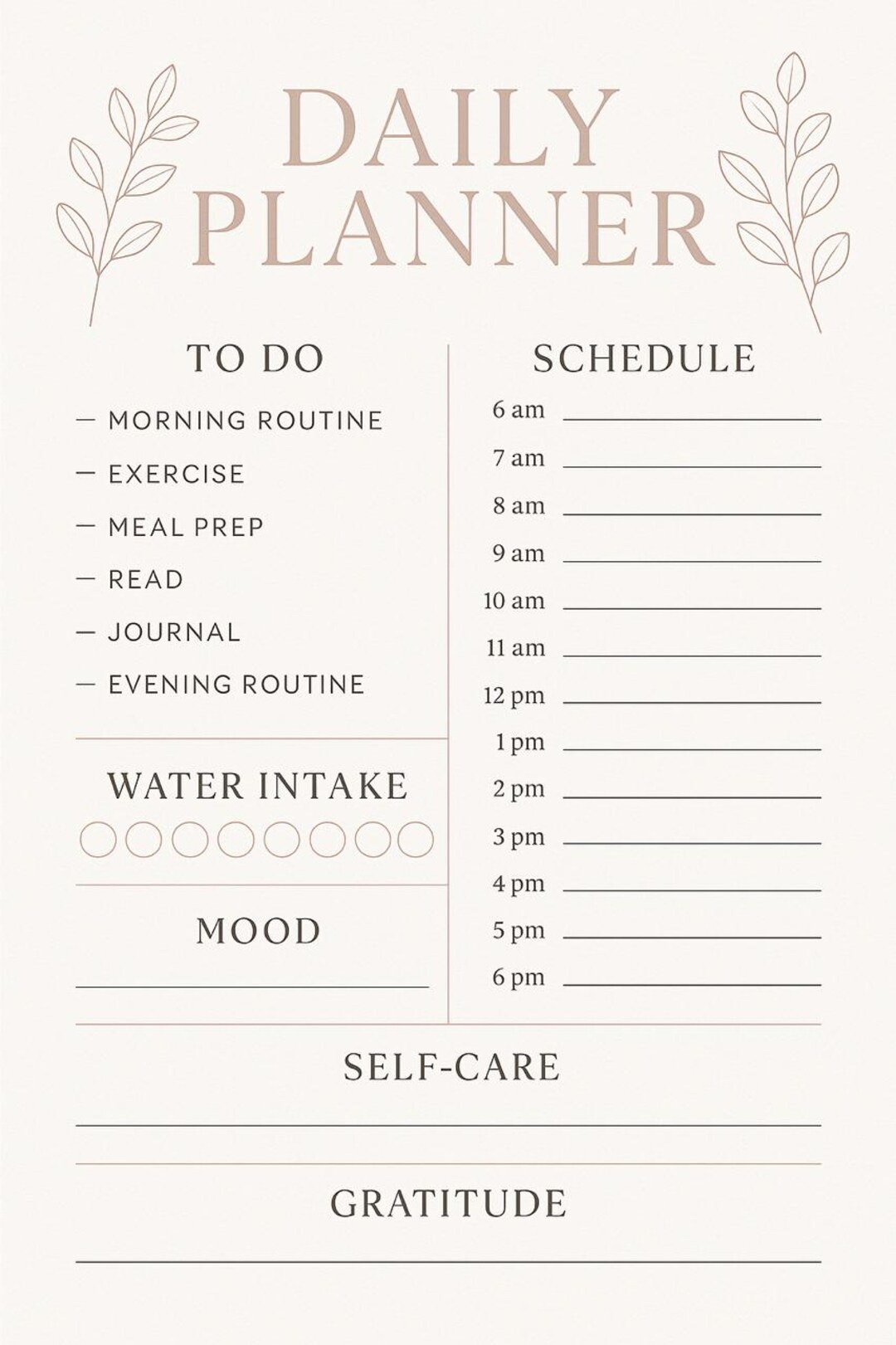 DAILY PLANNER

TO DO

— MORNING ROUTINE
— EXERCISE
— MEAL PREP
— READ
— JOURNAL
— EVENING ROUTINE

WATER INTAKE

MOOD

SCHEDULE

6 am
7 am
8 am
9 am
10 am
11 am
12 pm
1 pm
2 pm
3 pm
4 pm
5 pm
6 pm

SELF-CARE

GRATITUDE